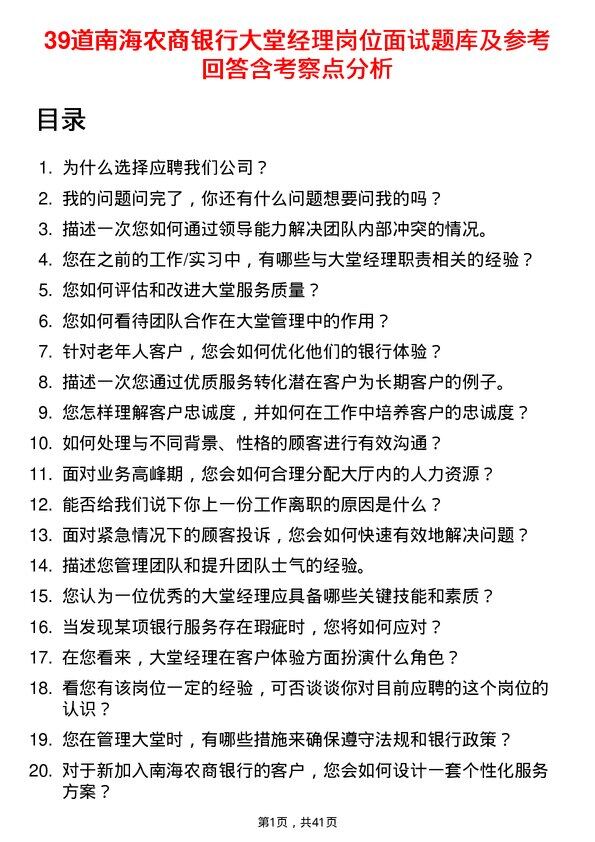 39道南海农商银行大堂经理岗位面试题库及参考回答含考察点分析

目录

1. 为什么选择应聘我们公司？
2. 我的问题问完了，你还有什么问题想要问我的吗？
3. 描述一次您如何通过领导能力解决团队内部冲突的情况。
4. 您在之前的工作/实习中，有哪些与大堂经理职责相关的经验？
5. 您如何评估和改进大堂服务质量？
6. 您如何看待团队合作在大堂管理中的作用？
7. 针对老年人客户，您会如何优化他们的银行体验？
8. 描述一次您通过优质服务转化潜在客户为长期客户的例子。
9. 您怎样理解客户忠诚度，并如何在工作中培养客户的忠诚度？
10. 如何处理与不同背景、性格的顾客进行有效沟通？
11. 面对业务高峰期，您会如何合理分配大厅内的人力资源？
12. 能否给我们说下你上一份工作离职的原因是什么？
13. 面对紧急情况下的顾客投诉，您会如何快速有效地解决问题？
14. 描述您管理团队和提升团队士气的经验。
15. 您认为一位优秀的大堂经理应具备哪些关键技能和素质？
16. 当发现某项银行服务存在瑕疵时，您将如何应对？
17. 在您看来，大堂经理在客户体验方面扮演什么角色？
18. 看您有该岗位一定的经验，可否谈谈你对目前应聘的这个岗位的认识？
19. 您在管理大堂时，有哪些措施来确保遵守法规和银行政策？
20. 对于新加入南海农商银行的客户，您会如何设计一套个性化服务方案？

第1页，共41页